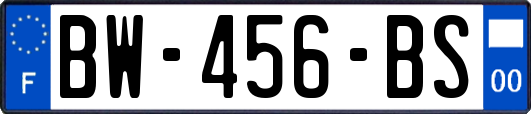 F
BW-456-BS
00